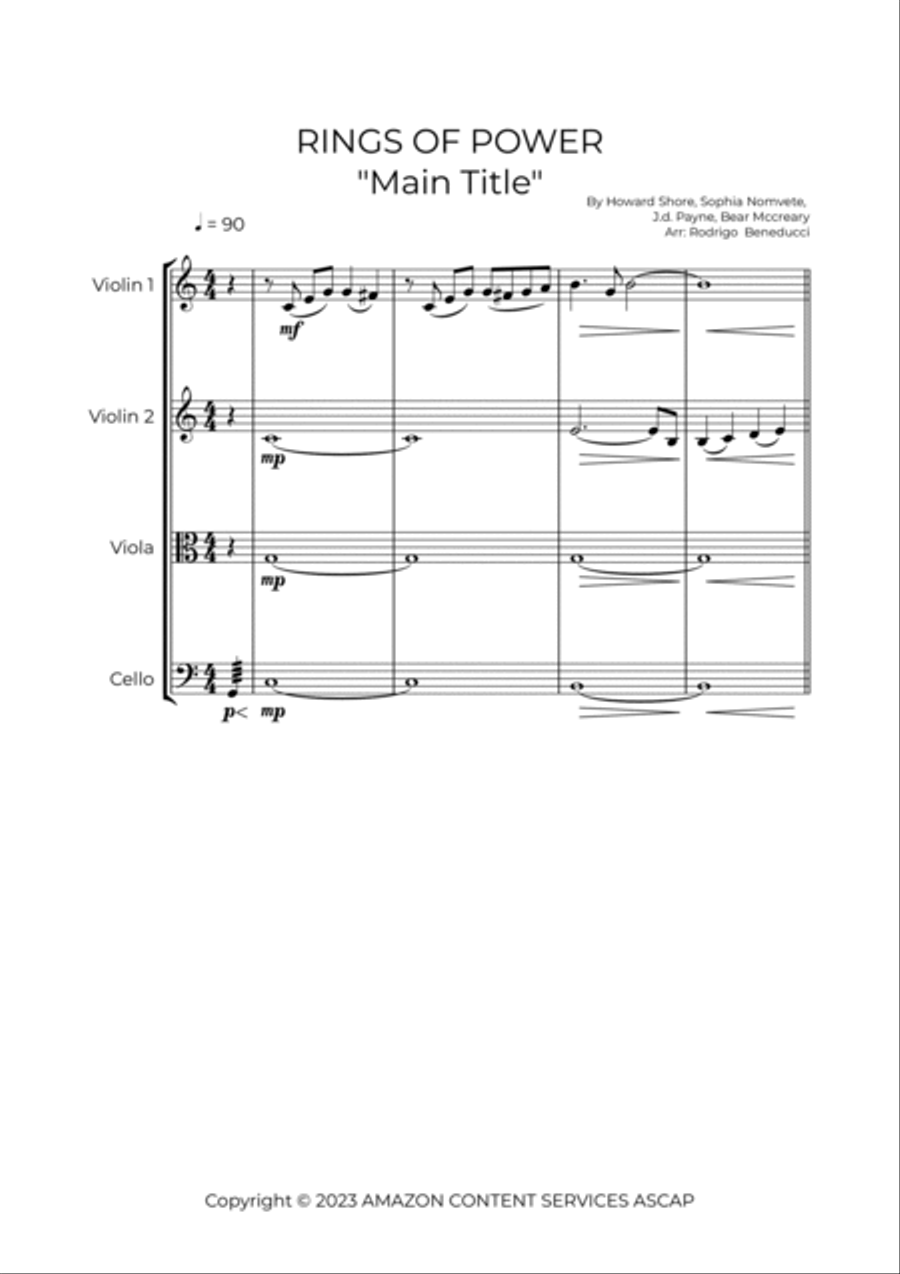 RINGS OF POWER
"Main Title"

By Howard Shore, Sophia Nomvete, J.d. Payne, Bear Mccreary
Arr: Rodrigo Beneducci

♩ = 90

Violin 1
mf

Violin 2
mp

Viola
mp

Cello
p<
mp

Copyright © 2023 AMAZON CONTENT SERVICES ASCAP